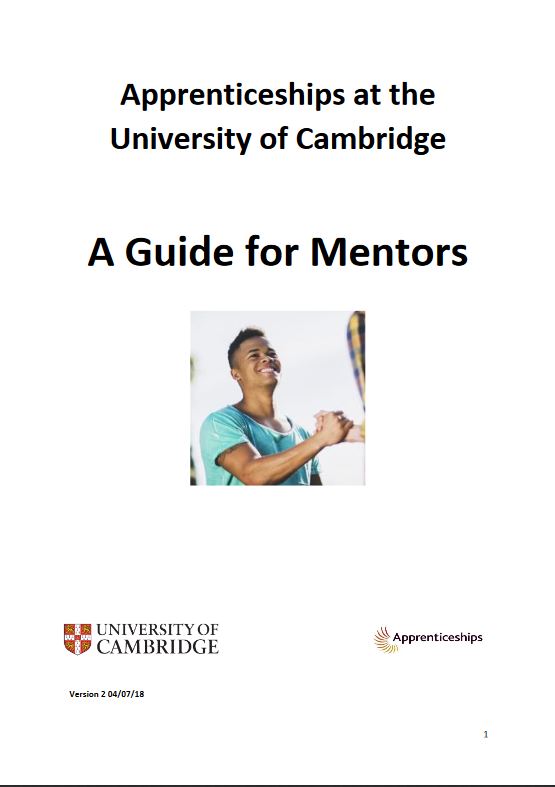 Apprenticeships at the University of Cambridge

A Guide for Mentors

UNIVERSITY OF CAMBRIDGE

Apprenticeships

Version 2 04/07/18

1